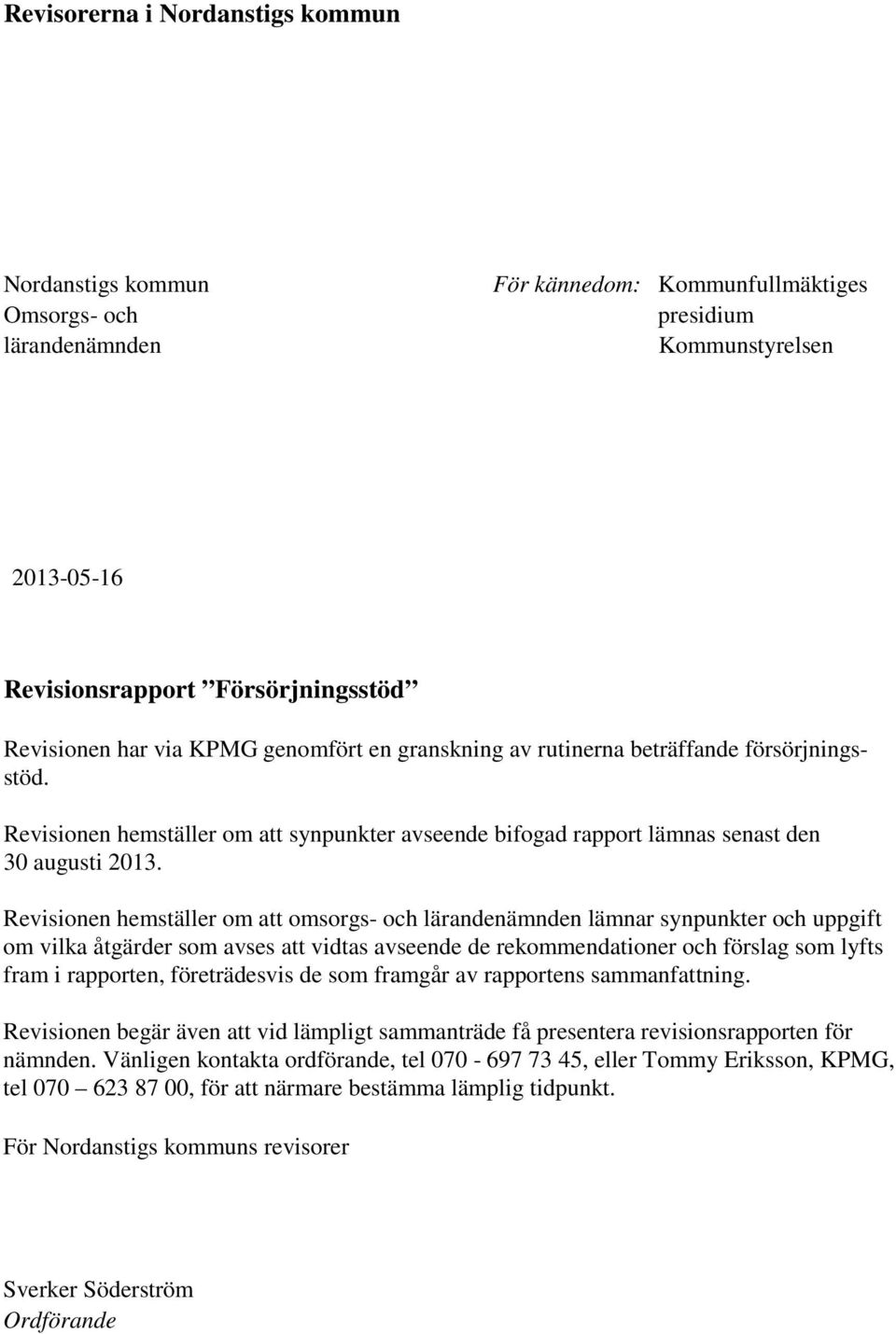 Revisorerna i Nordanstigs kommun

Nordanstigs kommun
Omsorgs- och lärandenämnden

För kännedom: Kommunfullmäktiges presidium
Kommunstyrelsen

2013-05-16

Revisionsrapport ”Försörjningsstöd”

Revisionen har via KPMG genomfört en granskning av rutinerna beträffande försörjningsstöd.

Revisionen hemställer om att synpunkter avseende bifogad rapport lämnas senast den 30 augusti 2013.

Revisionen hemställer om att omsorgs- och lärandenämnden lämnar synpunkter och uppgift om vilka åtgärder som avses att vidtas avseende de rekommendationer och förslag som lyfts fram i rapporten, företrädesvis de som framgår av rapportens sammanfattning.

Revisionen begär även att vid lämpligt sammanträde få presentera revisionsrapporten för nämnden. Vänligen kontakta ordförande, tel 070 - 697 73 45, eller Tommy Eriksson, KPMG, tel 070 – 623 87 00, för att närmare bestämma lämplig tidpunkt.

För Nordanstigs kommuns revisorer

Sverker Söderström
Ordförande